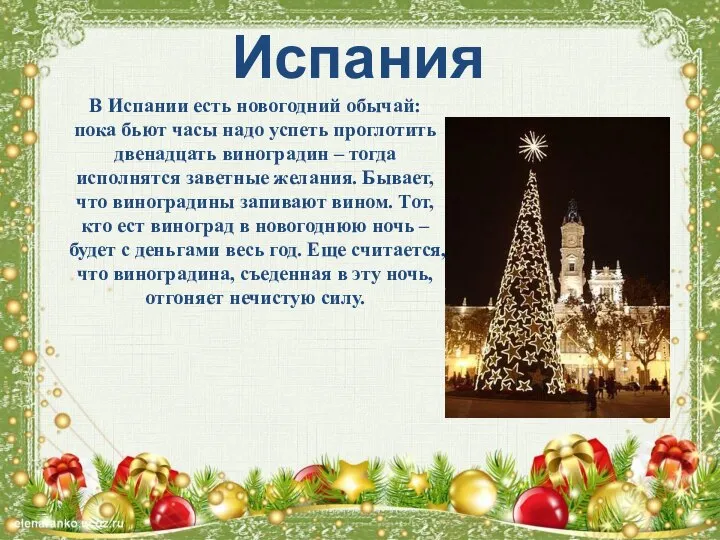 Испания

В Испании есть новогодний обычай: пока бьют часы надо успеть проглотить двенадцать виноградин – тогда исполнятся заветные желания. Бывает, что виноградины запивают вином. Тот, кто ест виноград в новогоднюю ночь – будет с деньгами весь год. Еще считается, что виноградина, съеденная в эту ночь, отгоняет нечистую силу.

elenavanko.ucoz.ru